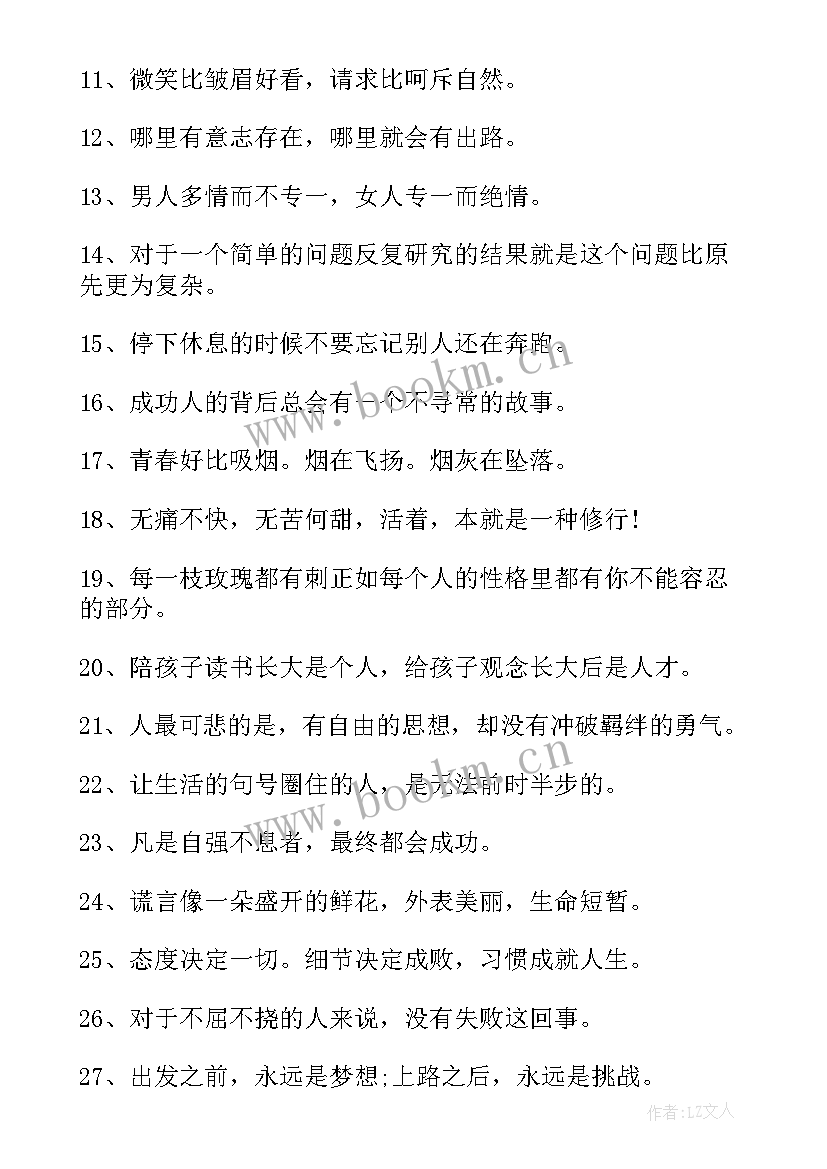 11、微笑比皱眉好看，请求比呵斥自然。

12、哪里有意志存在，哪里就会有出路。

13、男人多情而不专一，女人专一而绝情。

14、对于一个简单的问题反复研究的结果就是这个问题比原先更为复杂。

15、停下休息的时候不要忘记别人还在奔跑。

16、成功人的背后总会有一个不寻常的故事。

17、青春好比吸烟。烟在飞扬。烟灰在坠落。

18、无痛不快，无苦何甜，活着，本就是一种修行！

19、每一枝玫瑰都有刺正如每个人的性格里都有你不能容忍的部分。

20、陪孩子读书长大是个人，给孩子观念长大后是人才。

21、人最可悲的是，有自由的思想，却没有冲破羁绊的勇气。

22、让生活的句号圈住的人，是无法前时半步的。

23、凡是自强不息者，最终都会成功。

24、谎言像一朵盛开的鲜花，外表美丽，生命短暂。

25、态度决定一切。细节决定成败，习惯成就人生。

26、对于不屈不挠的人来说，没有失败这回事。

27、出发之前，永远是梦想;上路之后，永远是挑战。

www.bookm.com

www.bookm.com

作者：LZ文人